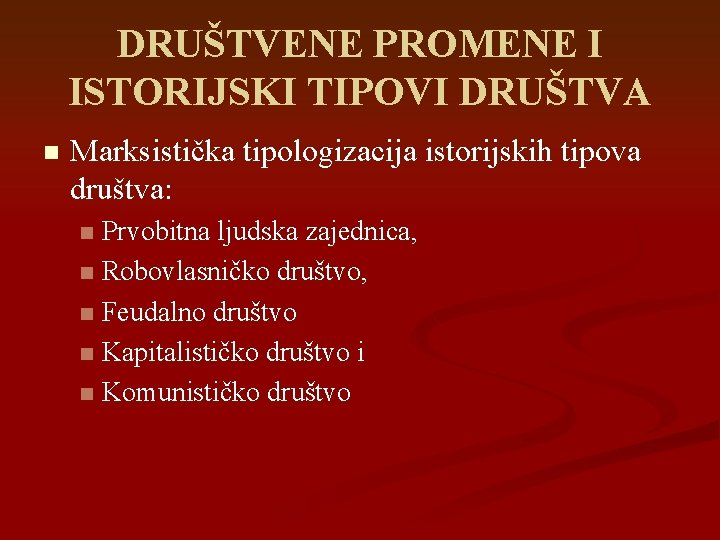 DRUŠTVENE PROMENE I ISTORIJSKI TIPOVI DRUŠTVA

• Marksistička tipologizacija istorijskih tipova društva:
• Prvobitna ljudska zajednica,
• Robovlasničko društvo,
• Feudalno društvo
• Kapitalističko društvo i
• Komunističko društvo